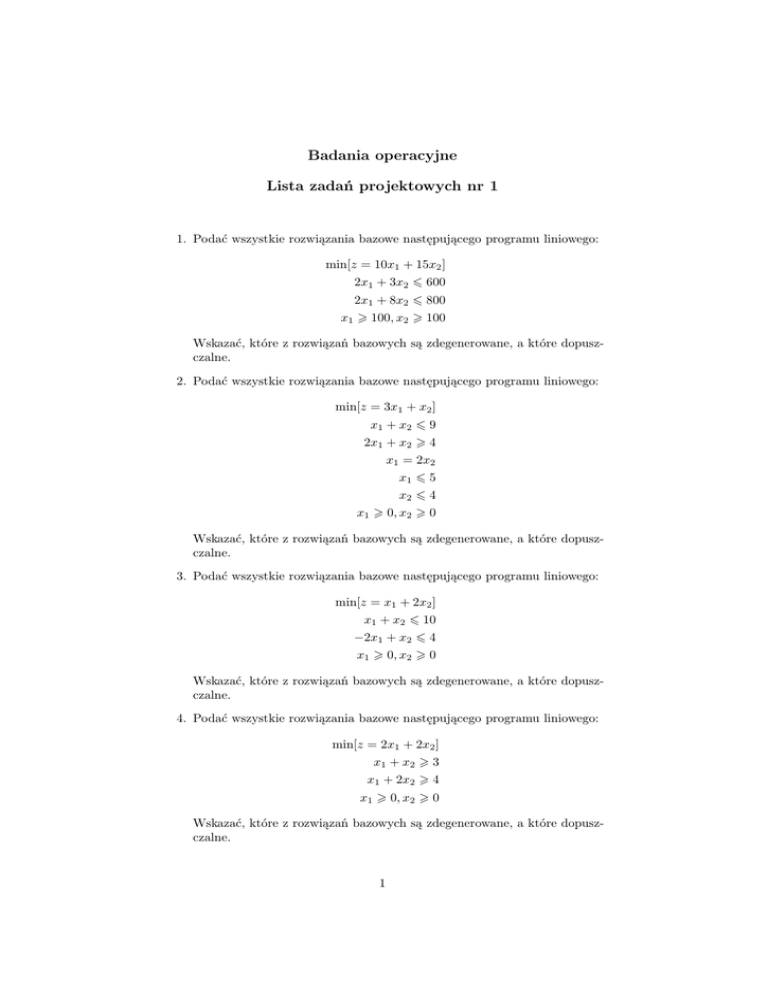 Badania operacyjne

Lista zadań projektowych nr 1

1. Podać wszystkie rozwiązania bazowe następującego programu liniowego:

$\min[z = 10x_1 + 15x_2]$
$2x_1 + 3x_2 \leqslant 600$
$2x_1 + 8x_2 \leqslant 800$
$x_1 \geqslant 100, x_2 \geqslant 100$

Wskazać, które z rozwiązań bazowych są zdegenerowane, a które dopuszczalne.

2. Podać wszystkie rozwiązania bazowe następującego programu liniowego:

$\min[z = 3x_1 + x_2]$
$x_1 + x_2 \leqslant 9$
$2x_1 + x_2 \geqslant 4$
$x_1 = 2x_2$
$x_1 \leqslant 5$
$x_2 \leqslant 4$
$x_1 \geqslant 0, x_2 \geqslant 0$

Wskazać, które z rozwiązań bazowych są zdegenerowane, a które dopuszczalne.

3. Podać wszystkie rozwiązania bazowe następującego programu liniowego:

$\min[z = x_1 + 2x_2]$
$x_1 + x_2 \leqslant 10$
$-2x_1 + x_2 \leqslant 4$
$x_1 \geqslant 0, x_2 \geqslant 0$

Wskazać, które z rozwiązań bazowych są zdegenerowane, a które dopuszczalne.

4. Podać wszystkie rozwiązania bazowe następującego programu liniowego:

$\min[z = 2x_1 + 2x_2]$
$x_1 + x_2 \geqslant 3$
$x_1 + 2x_2 \geqslant 4$
$x_1 \geqslant 0, x_2 \geqslant 0$

Wskazać, które z rozwiązań bazowych są zdegenerowane, a które dopuszczalne.

1